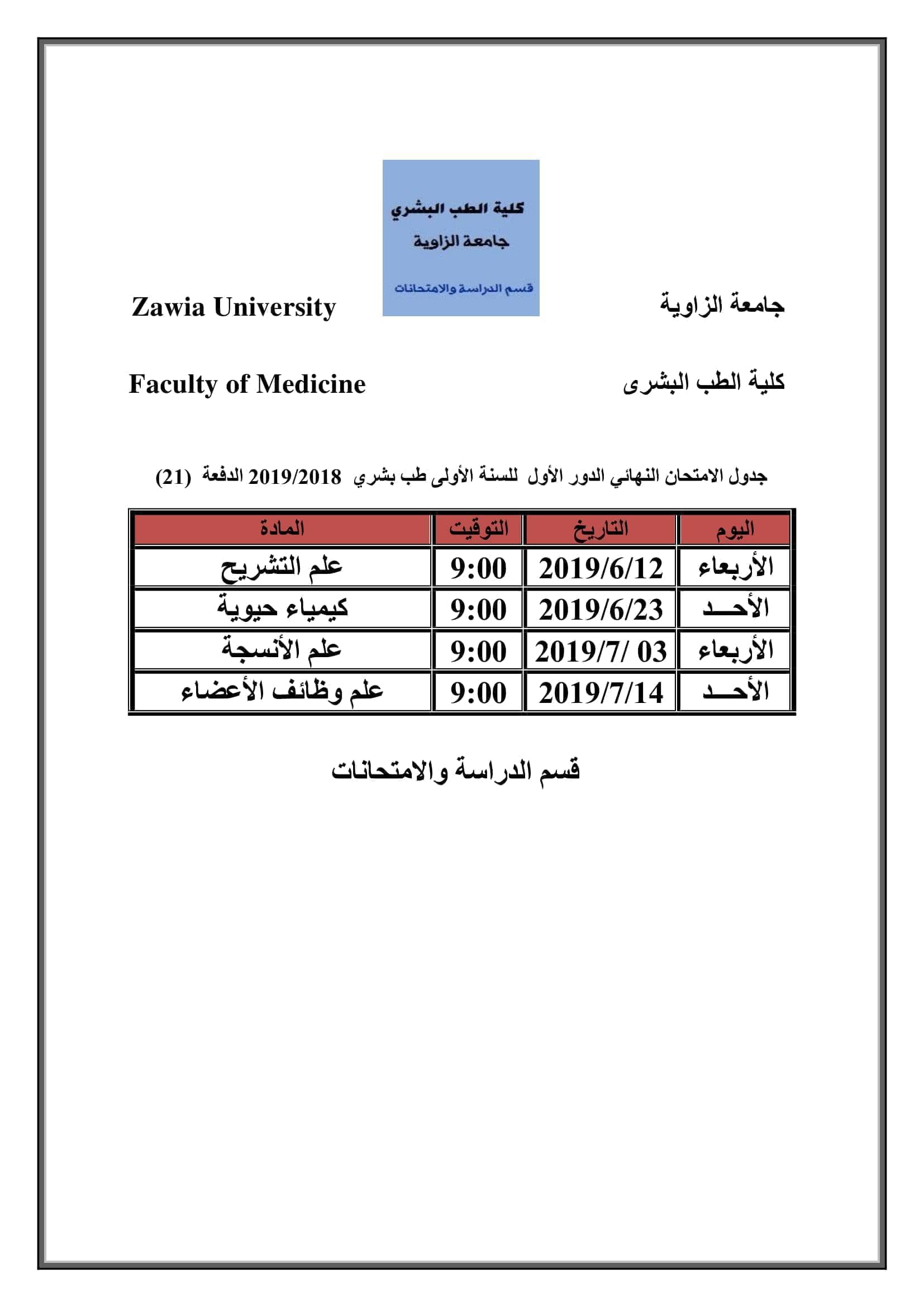 كلية الطب البشري
جامعة الزاوية
قسم الدراسة والامتحانات

جامعة الزاوية
Zawia University

كلية الطب البشرى
Faculty of Medicine

جدول الامتحان النهائي الدور الأول للسنة الأولى طب بشري 2019/2018 الدفعة (21)

| اليوم | التاريخ | التوقيت | المادة |
|---|---|---|---|
| الأربعاء | 2019/6/12 | 9:00 | علم التشريح |
| الأحـــد | 2019/6/23 | 9:00 | كيمياء حيوية |
| الأربعاء | 2019/7/ 03 | 9:00 | علم الأنسجة |
| الأحـــد | 2019/7/14 | 9:00 | علم وظائف الأعضاء |

قسم الدراسة والامتحانات